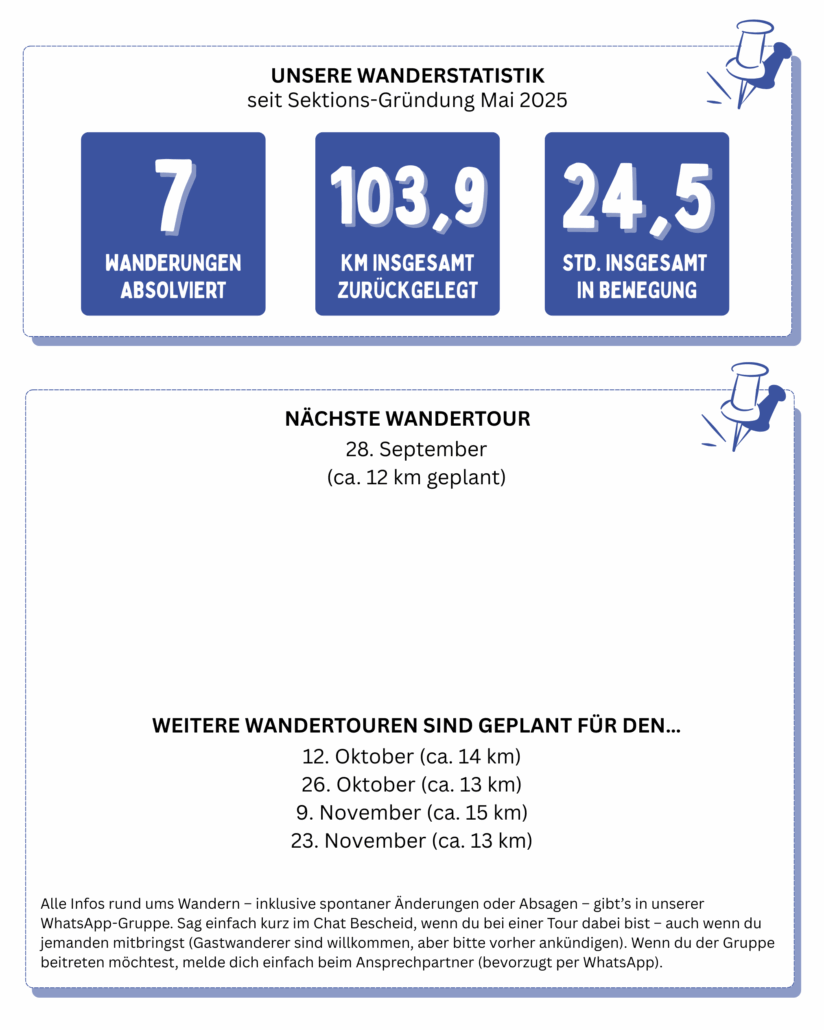 UNSERE WANDERSTATISTIK
seit Sektions-Gründung Mai 2025

7
WANDERUNGEN ABSOLVIERT

103,9
KM INSGESAMT ZURÜCKGELEGT

24,5
STD. INSGESAMT IN BEWEGUNG

NÄCHSTE WANDERTOUR
28. September
(ca. 12 km geplant)

WEITERE WANDERTOUREN SIND GEPLANT FÜR DEN...
12. Oktober (ca. 14 km)
26. Oktober (ca. 13 km)
9. November (ca. 15 km)
23. November (ca. 13 km)

Alle Infos rund ums Wandern – inklusive spontaner Änderungen oder Absagen – gibt's in unserer WhatsApp-Gruppe. Sag einfach kurz im Chat Bescheid, wenn du bei einer Tour dabei bist – auch wenn du jemanden mitbringst (Gastwanderer sind willkommen, aber bitte vorher ankündigen). Wenn du der Gruppe beitreten möchtest, melde dich einfach beim Ansprechpartner (bevorzugt per WhatsApp).